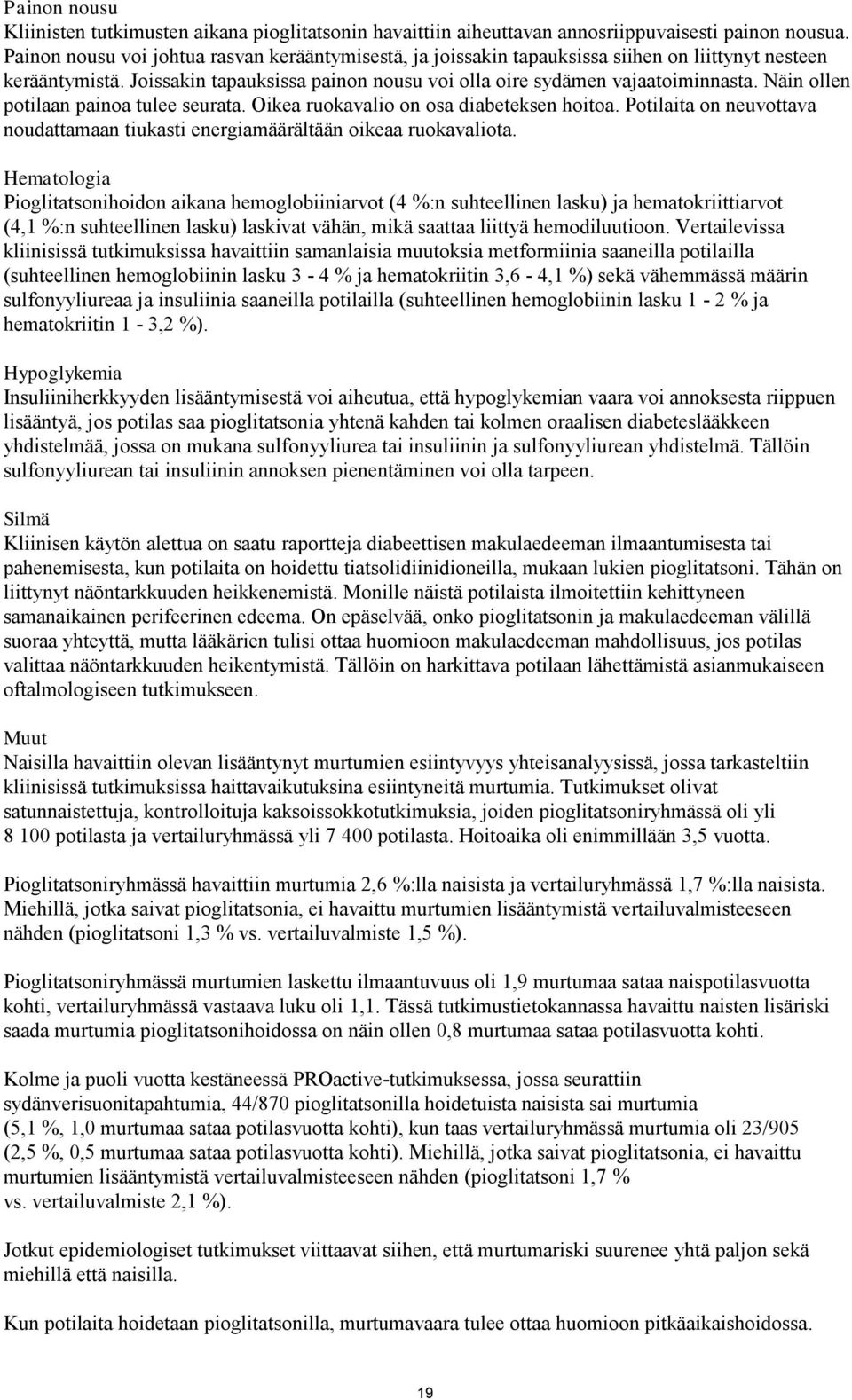 Painon nousu
Kliinisten tutkimusten aikana pioglitatsonin havaittiin aiheuttavan annosriippuvaisesti painon nousua. Painon nousu voi johtua rasvan kerääntymisestä, ja joissakin tapauksissa siihen on liittynyt nesteen kerääntymistä. Joissakin tapauksissa painon nousu voi olla oire sydämen vajaatoiminnasta. Näin ollen potilaan painoa tulee seurata. Oikea ruokavalio on osa diabeteksen hoitoa. Potilaita on neuvottava noudattamaan tiukasti energiamäärältään oikeaa ruokavaliota.

Hematologia
Pioglitatsonihoidon aikana hemoglobiiniarvot (4 %:n suhteellinen lasku) ja hematokriittiarvot (4,1 %:n suhteellinen lasku) laskivat vähän, mikä saattaa liittyä hemodiluutioon. Vertailevissa kliinisissä tutkimuksissa havaittiin samanlaisia muutoksia metformiinia saaneilla potilailla (suhteellinen hemoglobiinin lasku 3 - 4 % ja hematokriitin 3,6 - 4,1 %) sekä vähemmässä määrin sulfonyyliureaa ja insuliinia saaneilla potilailla (suhteellinen hemoglobiinin lasku 1 - 2 % ja hematokriitin 1 - 3,2 %).

Hypoglykemia
Insuliiniherkkyyden lisääntymisestä voi aiheutua, että hypoglykemian vaara voi annoksesta riippuen lisääntyä, jos potilas saa pioglitatsonia yhtenä kahden tai kolmen oraalisen diabeteslääkkeen yhdistelmää, jossa on mukana sulfonyyliurea tai insuliinin ja sulfonyyliurean yhdistelmä. Tällöin sulfonyyliurean tai insuliinin annoksen pienentäminen voi olla tarpeen.

Silmä
Kliinisen käytön alettua on saatu raportteja diabeettisen makulaedeeman ilmaantumisesta tai pahenemisesta, kun potilaita on hoidettu tiatsolidiinidioneilla, mukaan lukien pioglitatsoni. Tähän on liittynyt näöntarkkuuden heikkenemistä. Monille näistä potilaista ilmoitettiin kehittyneen samanaikainen perifeerinen edeema. On epäselvää, onko pioglitatsonin ja makulaedeeman välillä suoraa yhteyttä, mutta lääkärien tulisi ottaa huomioon makulaedeeman mahdollisuus, jos potilas valittaa näöntarkkuuden heikentymistä. Tällöin on harkittava potilaan lähettämistä asianmukaiseen oftalmologiseen tutkimukseen.

Muut
Naisilla havaittiin olevan lisääntynyt murtumien esiintyvyys yhteisanalyysissä, jossa tarkasteltiin kliinisissä tutkimuksissa haittavaikutuksina esiintyneitä murtumia. Tutkimukset olivat satunnaistettuja, kontrolloituja kaksoissokkotutkimuksia, joiden pioglitatsoniryhmässä oli yli 8 100 potilasta ja vertailuryhmässä yli 7 400 potilasta. Hoitoaika oli enimmillään 3,5 vuotta.

Pioglitatsoniryhmässä havaittiin murtumia 2,6 %:lla naisista ja vertailuryhmässä 1,7 %:lla naisista. Miehillä, jotka saivat pioglitatsonia, ei havaittu murtumien lisääntymistä vertailuvalmisteeseen nähden (pioglitatsoni 1,3 % vs. vertailuvalmiste 1,5 %).

Pioglitatsoniryhmässä murtumien laskettu ilmaantuvuus oli 1,9 murtumaa sataa naispotilasvuotta kohti, vertailuryhmässä vastaava luku oli 1,1. Tässä tutkimustietokannassa havaittu naisten lisäriski saada murtumia pioglitatsonihoidossa on näin ollen 0,8 murtumaa sataa potilasvuotta kohti.

Kolme ja puoli vuotta kestäneessä PROactive-tutkimuksessa, jossa seurattiin sydänverisuonitapahtumia, 44/870 pioglitatsonilla hoidetuista naisista sai murtumia (5,1 %, 1,0 murtumaa sataa potilasvuotta kohti), kun taas vertailuryhmässä murtumia oli 23/905 (2,5 %, 0,5 murtumaa sataa potilasvuotta kohti). Miehillä, jotka saivat pioglitatsonia, ei havaittu murtumien lisääntymistä vertailuvalmisteeseen nähden (pioglitatsoni 1,7 % vs. vertailuvalmiste 2,1 %).

Jotkut epidemiologiset tutkimukset viittaavat siihen, että murtumariski suurenee yhtä paljon sekä miehillä että naisilla.

Kun potilaita hoidetaan pioglitatsonilla, murtumavaara tulee ottaa huomioon pitkäaikaishoidossa.

19